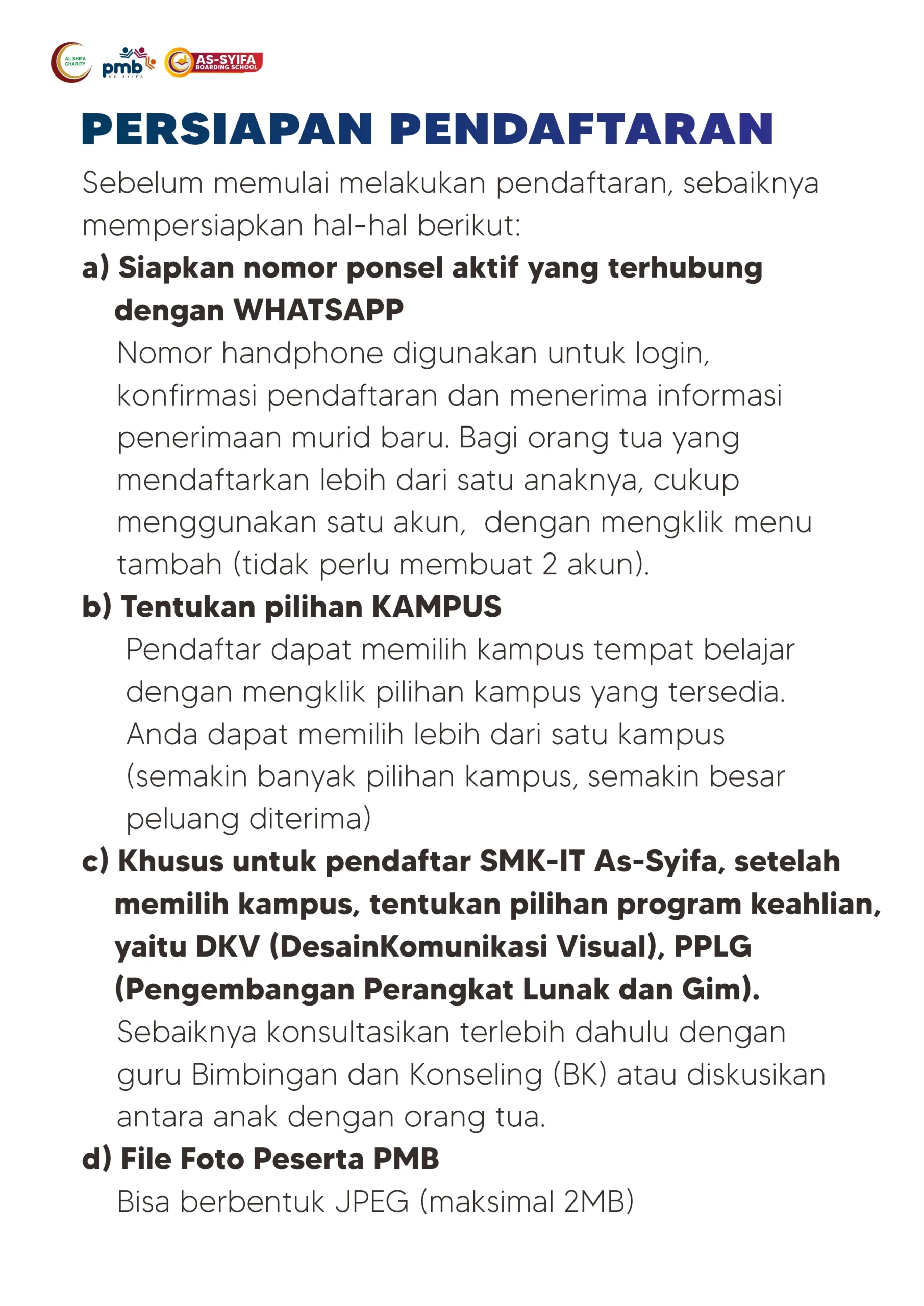 AL SHIFA CHARITY pmb AS-SYIFA AS-SYIFA BOARDING SCHOOL

PERSIAPAN PENDAFTARAN

Sebelum memulai melakukan pendaftaran, sebaiknya mempersiapkan hal-hal berikut:

a) Siapkan nomor ponsel aktif yang terhubung dengan WHATSAPP
Nomor handphone digunakan untuk login, konfirmasi pendaftaran dan menerima informasi penerimaan murid baru. Bagi orang tua yang mendaftarkan lebih dari satu anaknya, cukup menggunakan satu akun, dengan mengklik menu tambah (tidak perlu membuat 2 akun).

b) Tentukan pilihan KAMPUS
Pendaftar dapat memilih kampus tempat belajar dengan mengklik pilihan kampus yang tersedia. Anda dapat memilih lebih dari satu kampus (semakin banyak pilihan kampus, semakin besar peluang diterima)

c) Khusus untuk pendaftar SMK-IT As-Syifa, setelah memilih kampus, tentukan pilihan program keahlian, yaitu DKV (DesainKomunikasi Visual), PPLG (Pengembangan Perangkat Lunak dan Gim).
Sebaiknya konsultasikan terlebih dahulu dengan guru Bimbingan dan Konseling (BK) atau diskusikan antara anak dengan orang tua.

d) File Foto Peserta PMB
Bisa berbentuk JPEG (maksimal 2MB)